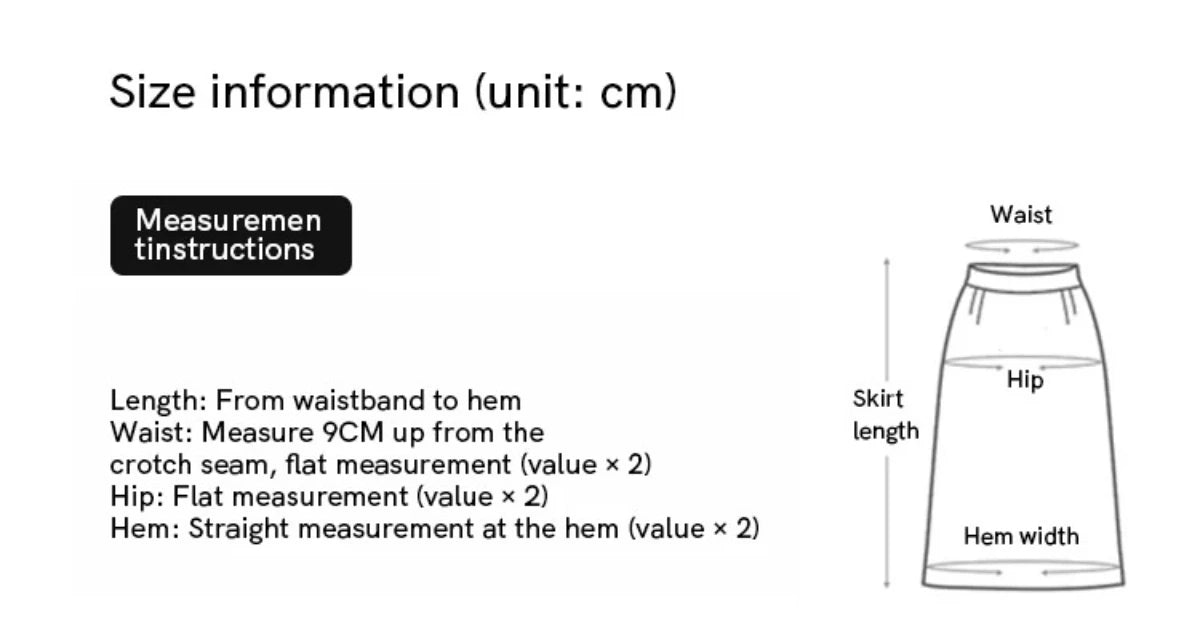 Size information (unit: cm)

Measuremen tinstructions

Length: From waistband to hem
Waist: Measure 9CM up from the crotch seam, flat measurement (value × 2)
Hip: Flat measurement (value × 2)
Hem: Straight measurement at the hem (value × 2)

Waist

Hip

Skirt length

Hem width